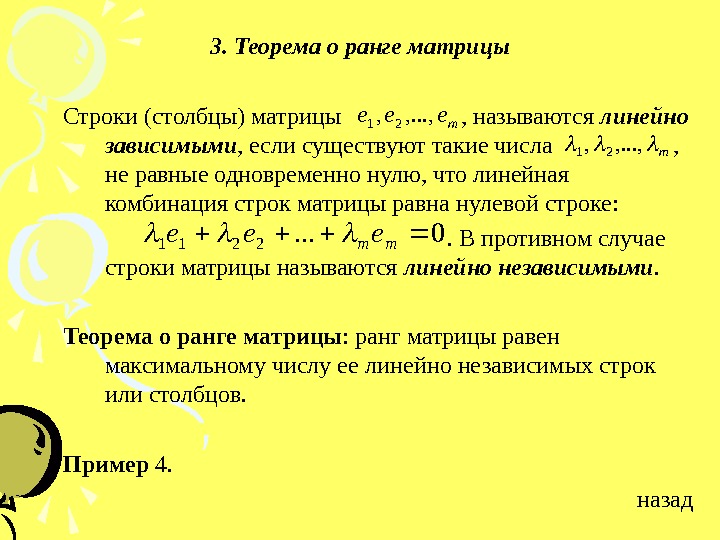 3. Теорема о ранге матрицы

Строки (столбцы) матрицы $e_1, e_2, ..., e_m$, называются линейно зависимыми, если существуют такие числа $\lambda_1, \lambda_2, ..., \lambda_m$, не равные одновременно нулю, что линейная комбинация строк матрицы равна нулевой строке: $\lambda_1 e_1 + \lambda_2 e_2 + ... + \lambda_m e_m = 0$. В противном случае строки матрицы называются линейно независимыми.

Теорема о ранге матрицы: ранг матрицы равен максимальному числу ее линейно независимых строк или столбцов.

Пример 4.

назад